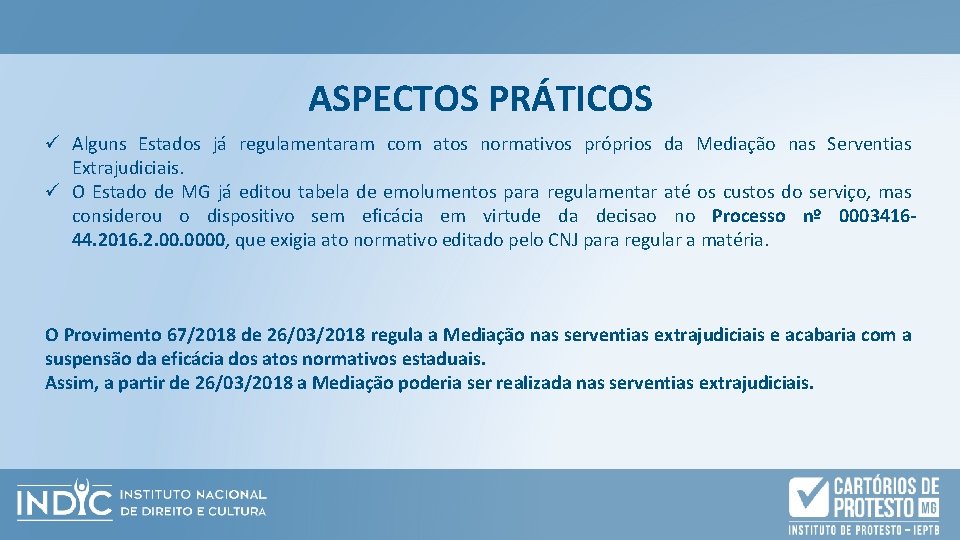 ASPECTOS PRÁTICOS

✓ Alguns Estados já regulamentaram com atos normativos próprios da Mediação nas Serventias Extrajudiciais.
✓ O Estado de MG já editou tabela de emolumentos para regulamentar até os custos do serviço, mas considerou o dispositivo sem eficácia em virtude da decisao no Processo nº 0003416-44.2016.2.00.0000, que exigia ato normativo editado pelo CNJ para regular a matéria.

O Provimento 67/2018 de 26/03/2018 regula a Mediação nas serventias extrajudiciais e acabaria com a suspensão da eficácia dos atos normativos estaduais.
Assim, a partir de 26/03/2018 a Mediação poderia ser realizada nas serventias extrajudiciais.

INDIC INSTITUTO NACIONAL DE DIREITO E CULTURA

CARTÓRIOS DE PROTESTO MG
INSTITUTO DE PROTESTO - IEPTB